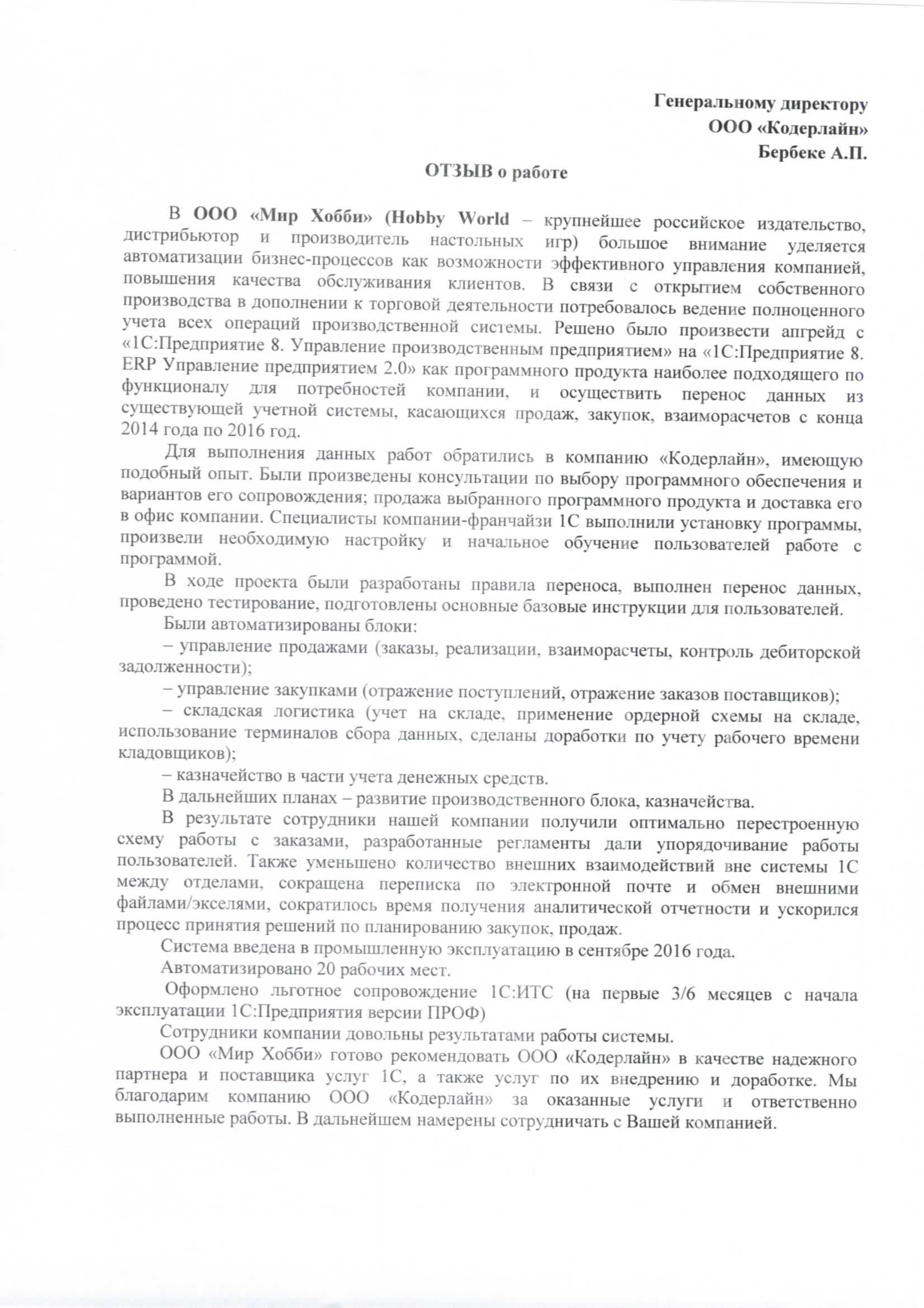 Генеральному директору
ООО «Кодерлайн»
Бербеке А.П.

ОТЗЫВ о работе

В ООО «Мир Хобби» (Hobby World – крупнейшее российское издательство, дистрибьютор и производитель настольных игр) большое внимание уделяется автоматизации бизнес-процессов как возможности эффективного управления компанией, повышения качества обслуживания клиентов. В связи с открытием собственного производства в дополнении к торговой деятельности потребовалось ведение полноценного учета всех операций производственной системы. Решено было произвести апгрейд с «1С:Предприятие 8. Управление производственным предприятием» на «1С:Предприятие 8. ERP Управление предприятием 2.0» как программного продукта наиболее подходящего по функционалу для потребностей компании, и осуществить перенос данных из существующей учетной системы, касающихся продаж, закупок, взаиморасчетов с конца 2014 года по 2016 год.

Для выполнения данных работ обратились в компанию «Кодерлайн», имеющую подобный опыт. Были произведены консультации по выбору программного обеспечения и вариантов его сопровождения; продажа выбранного программного продукта и доставка его в офис компании. Специалисты компании-франчайзи 1С выполнили установку программы, произвели необходимую настройку и начальное обучение пользователей работе с программой.

В ходе проекта были разработаны правила переноса, выполнен перенос данных, проведено тестирование, подготовлены основные базовые инструкции для пользователей.

Были автоматизированы блоки:

– управление продажами (заказы, реализации, взаиморасчеты, контроль дебиторской задолженности);

– управление закупками (отражение поступлений, отражение заказов поставщиков);

– складская логистика (учет на складе, применение ордерной схемы на складе, использование терминалов сбора данных, сделаны доработки по учету рабочего времени кладовщиков);

– казначейство в части учета денежных средств.

В дальнейших планах – развитие производственного блока, казначейства.

В результате сотрудники нашей компании получили оптимально перестроенную схему работы с заказами, разработанные регламенты дали упорядочивание работы пользователей. Также уменьшено количество внешних взаимодействий вне системы 1С между отделами, сокращена переписка по электронной почте и обмен внешними файлами/экселями, сократилось время получения аналитической отчетности и ускорился процесс принятия решений по планированию закупок, продаж.

Система введена в промышленную эксплуатацию в сентябре 2016 года.

Автоматизировано 20 рабочих мест.

Оформлено льготное сопровождение 1С:ИТС (на первые 3/6 месяцев с начала эксплуатации 1С:Предприятия версии ПРОФ)

Сотрудники компании довольны результатами работы системы.

ООО «Мир Хобби» готово рекомендовать ООО «Кодерлайн» в качестве надежного партнера и поставщика услуг 1С, а также услуг по их внедрению и доработке. Мы благодарим компанию ООО «Кодерлайн» за оказанные услуги и ответственно выполненные работы. В дальнейшем намерены сотрудничать с Вашей компанией.